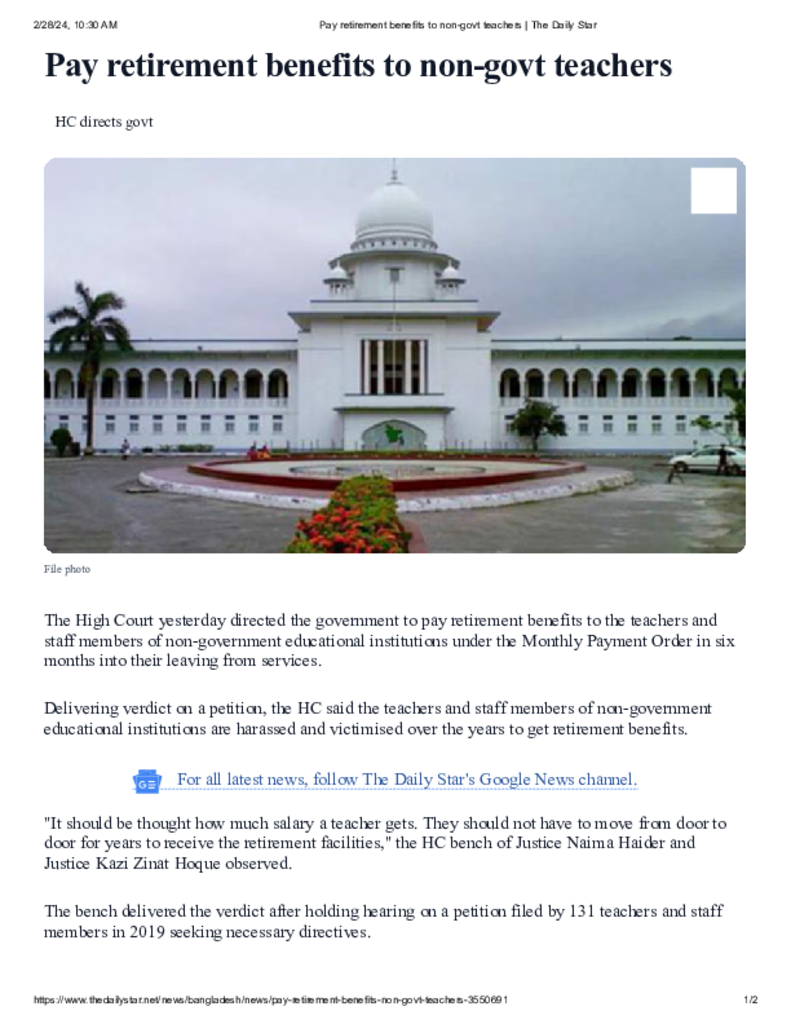 2/28/24, 10:30 AM Pay retirement benefits to non-govt teachers | The Daily Star

Pay retirement benefits to non-govt teachers

HC directs govt

File photo

The High Court yesterday directed the government to pay retirement benefits to the teachers and staff members of non-government educational institutions under the Monthly Payment Order in six months into their leaving from services.

Delivering verdict on a petition, the HC said the teachers and staff members of non-government educational institutions are harassed and victimised over the years to get retirement benefits.

For all latest news, follow The Daily Star's Google News channel.

"It should be thought how much salary a teacher gets. They should not have to move from door to door for years to receive the retirement facilities," the HC bench of Justice Naima Haider and Justice Kazi Zinat Hoque observed.

The bench delivered the verdict after holding hearing on a petition filed by 131 teachers and staff members in 2019 seeking necessary directives.

https://www.thedailystar.net/news/bangladesh/news/pay-retirement-benefits-non-govt-teachers-3550691 1/2